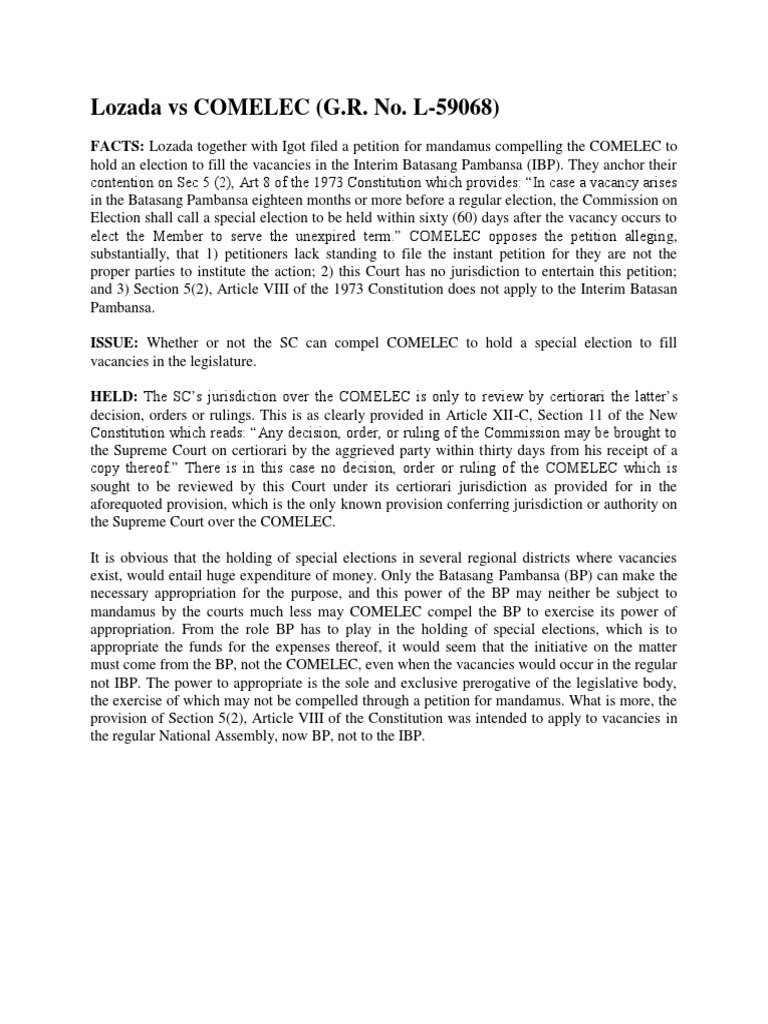 Lozada vs COMELEC (G.R. No. L-59068)

FACTS: Lozada together with Igot filed a petition for mandamus compelling the COMELEC to hold an election to fill the vacancies in the Interim Batasang Pambansa (IBP). They anchor their contention on Sec 5 (2), Art 8 of the 1973 Constitution which provides: "In case a vacancy arises in the Batasang Pambansa eighteen months or more before a regular election, the Commission on Election shall call a special election to be held within sixty (60) days after the vacancy occurs to elect the Member to serve the unexpired term." COMELEC opposes the petition alleging, substantially, that 1) petitioners lack standing to file the instant petition for they are not the proper parties to institute the action; 2) this Court has no jurisdiction to entertain this petition; and 3) Section 5(2), Article VIII of the 1973 Constitution does not apply to the Interim Batasan Pambansa.

ISSUE: Whether or not the SC can compel COMELEC to hold a special election to fill vacancies in the legislature.

HELD: The SC's jurisdiction over the COMELEC is only to review by certiorari the latter's decision, orders or rulings. This is as clearly provided in Article XII-C, Section 11 of the New Constitution which reads: "Any decision, order, or ruling of the Commission may be brought to the Supreme Court on certiorari by the aggrieved party within thirty days from his receipt of a copy thereof." There is in this case no decision, order or ruling of the COMELEC which is sought to be reviewed by this Court under its certiorari jurisdiction as provided for in the aforequoted provision, which is the only known provision conferring jurisdiction or authority on the Supreme Court over the COMELEC.

It is obvious that the holding of special elections in several regional districts where vacancies exist, would entail huge expenditure of money. Only the Batasang Pambansa (BP) can make the necessary appropriation for the purpose, and this power of the BP may neither be subject to mandamus by the courts much less may COMELEC compel the BP to exercise its power of appropriation. From the role BP has to play in the holding of special elections, which is to appropriate the funds for the expenses thereof, it would seem that the initiative on the matter must come from the BP, not the COMELEC, even when the vacancies would occur in the regular not IBP. The power to appropriate is the sole and exclusive prerogative of the legislative body, the exercise of which may not be compelled through a petition for mandamus. What is more, the provision of Section 5(2), Article VIII of the Constitution was intended to apply to vacancies in the regular National Assembly, now BP, not to the IBP.